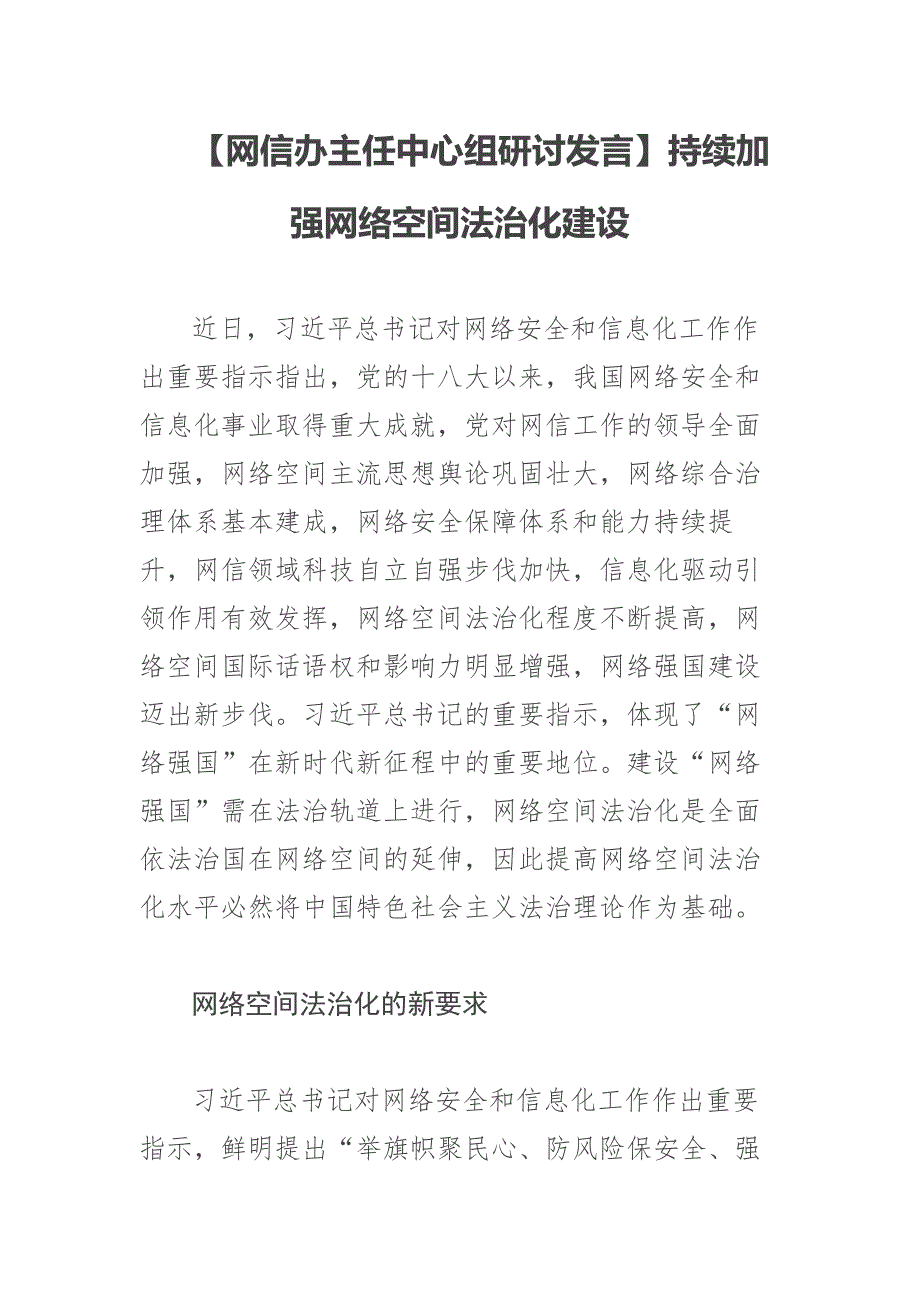 【网信办主任中心组研讨发言】持续加强网络空间法治化建设

近日，习近平总书记对网络安全和信息化工作作出重要指示指出，党的十八大以来，我国网络安全和信息化事业取得重大成就，党对网信工作的领导全面加强，网络空间主流思想舆论巩固壮大，网络综合治理体系基本建成，网络安全保障体系和能力持续提升，网信领域科技自立自强步伐加快，信息化驱动引领作用有效发挥，网络空间法治化程度不断提高，网络空间国际话语权和影响力明显增强，网络强国建设迈出新步伐。习近平总书记的重要指示，体现了“网络强国”在新时代新征程中的重要地位。建设“网络强国”需在法治轨道上进行，网络空间法治化是全面依法治国在网络空间的延伸，因此提高网络空间法治化水平必然将中国特色社会主义法治理论作为基础。

网络空间法治化的新要求

习近平总书记对网络安全和信息化工作作出重要指示，鲜明提出“举旗帜聚民心、防风险保安全、强